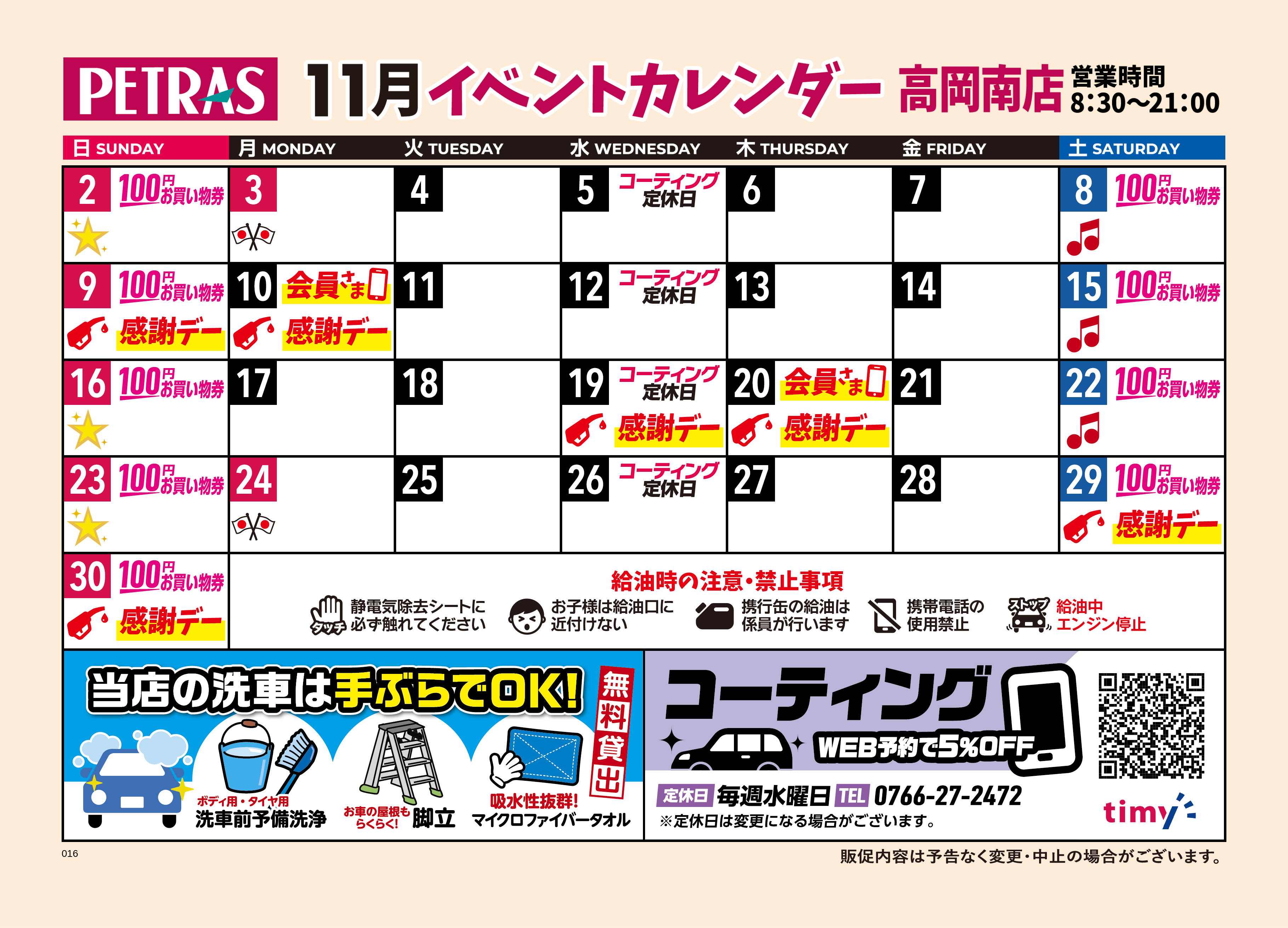 PETRAS 11月イベントカレンダー 高岡南店 営業時間 8:30〜21:00

| 日 SUNDAY | 月 MONDAY | 火 TUESDAY | 水 WEDNESDAY | 木 THURSDAY | 金 FRIDAY | 土 SATURDAY |
|---|---|---|---|---|---|---|
| 2 100円お買い物券 | 3 | 4 | 5 コーティング定休日 | 6 | 7 | 8 100円お買い物券 |
| 9 100円お買い物券 感謝デー | 10 会員さま 感謝デー | 11 | 12 コーティング定休日 | 13 | 14 | 15 100円お買い物券 |
| 16 100円お買い物券 | 17 | 18 | 19 コーティング定休日 感謝デー | 20 会員さま 感謝デー | 21 | 22 100円お買い物券 |
| 23 100円お買い物券 | 24 | 25 | 26 コーティング定休日 | 27 | 28 | 29 100円お買い物券 感謝デー |
| 30 100円お買い物券 感謝デー |  |  |  |  |  |  |

給油時の注意・禁止事項

タッチ 静電気除去シートに必ず触れてください

お子様は給油口に近付けない

携行缶の給油は係員が行います

携帯電話の使用禁止

ストップ 給油中エンジン停止

当店の洗車は手ぶらでOK!

無料貸出

ボディ用・タイヤ用 洗車前予備洗浄

お車の屋根もらくらく! 脚立

吸水性抜群! マイクロファイバータオル

コーティング

WEB予約で5%OFF

定休日 毎週水曜日 TEL 0766-27-2472

※定休日は変更になる場合がございます。

timy

016

販促内容は予告なく変更・中止の場合がございます。